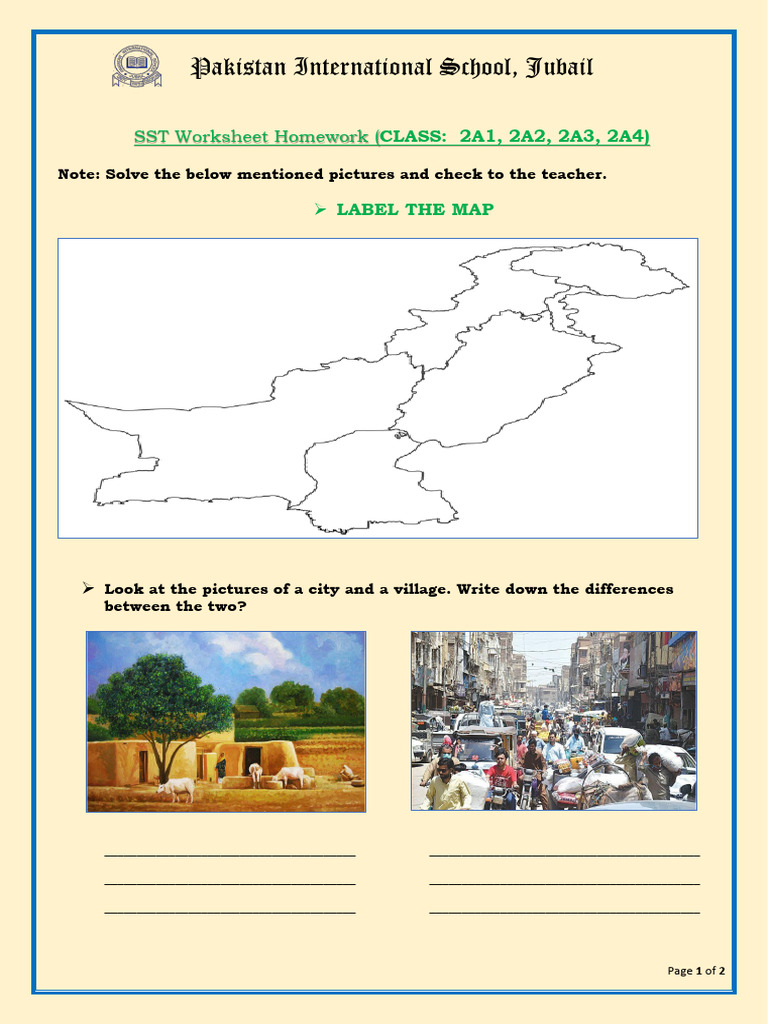 Pakistan International School, Jubail

SST Worksheet Homework (CLASS: 2A1, 2A2, 2A3, 2A4)

Note: Solve the below mentioned pictures and check to the teacher.

➢ LABEL THE MAP

➢ Look at the pictures of a city and a village. Write down the differences between the two?

____ ____

____ ____

____ ____

Page 1 of 2